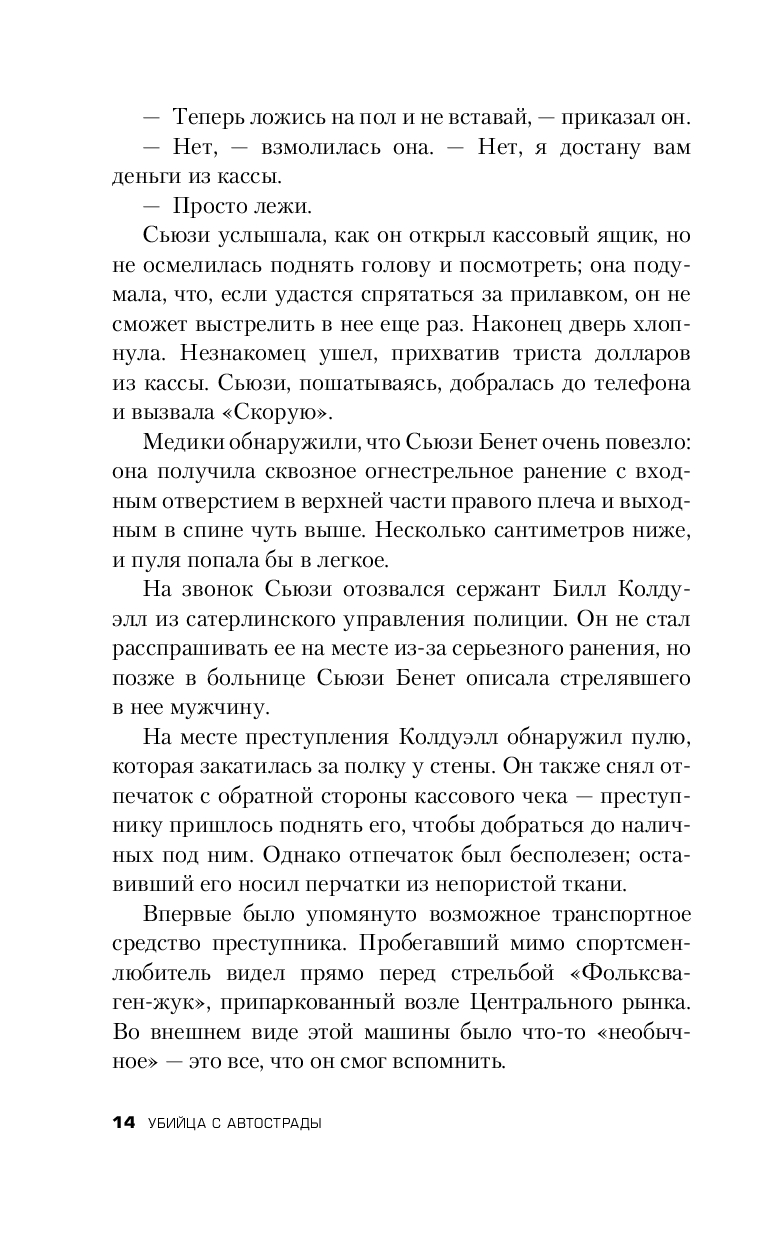 — Теперь ложись на пол и не вставай, — приказал он.

— Нет, — взмолилась она. — Нет, я достану вам деньги из кассы.

— Просто лежи.

Сьюзи услышала, как он открыл кассовый ящик, но не осмелилась поднять голову и посмотреть; она подумала, что, если удастся спрятаться за прилавком, он не сможет выстрелить в нее еще раз. Наконец дверь хлопнула. Незнакомец ушел, прихватив триста долларов из кассы. Сьюзи, пошатываясь, добралась до телефона и вызвала «Скорую».

Медики обнаружили, что Сьюзи Бенет очень повезло: она получила сквозное огнестрельное ранение с входным отверстием в верхней части правого плеча и выходным в спине чуть выше. Несколько сантиметров ниже, и пуля попала бы в легкое.

На звонок Сьюзи отозвался сержант Билл Колдуэлл из сатерлинского управления полиции. Он не стал расспрашивать ее на месте из-за серьезного ранения, но позже в больнице Сьюзи Бенет описала стрелявшего в нее мужчину.

На месте преступления Колдуэлл обнаружил пулю, которая закатилась за полку у стены. Он также снял отпечаток с обратной стороны кассового чека — преступнику пришлось поднять его, чтобы добраться до наличных под ним. Однако отпечаток был бесполезен; оставивший его носил перчатки из непористой ткани.

Впервые было упомянуто возможное транспортное средство преступника. Пробегавший мимо спортсмен-любитель видел прямо перед стрельбой «Фольксваген-жук», припаркованный возле Центрального рынка. Во внешнем виде этой машины было что-то «необычное» — это все, что он смог вспомнить.

14 УБИЙЦА С АВТОСТРАДЫ